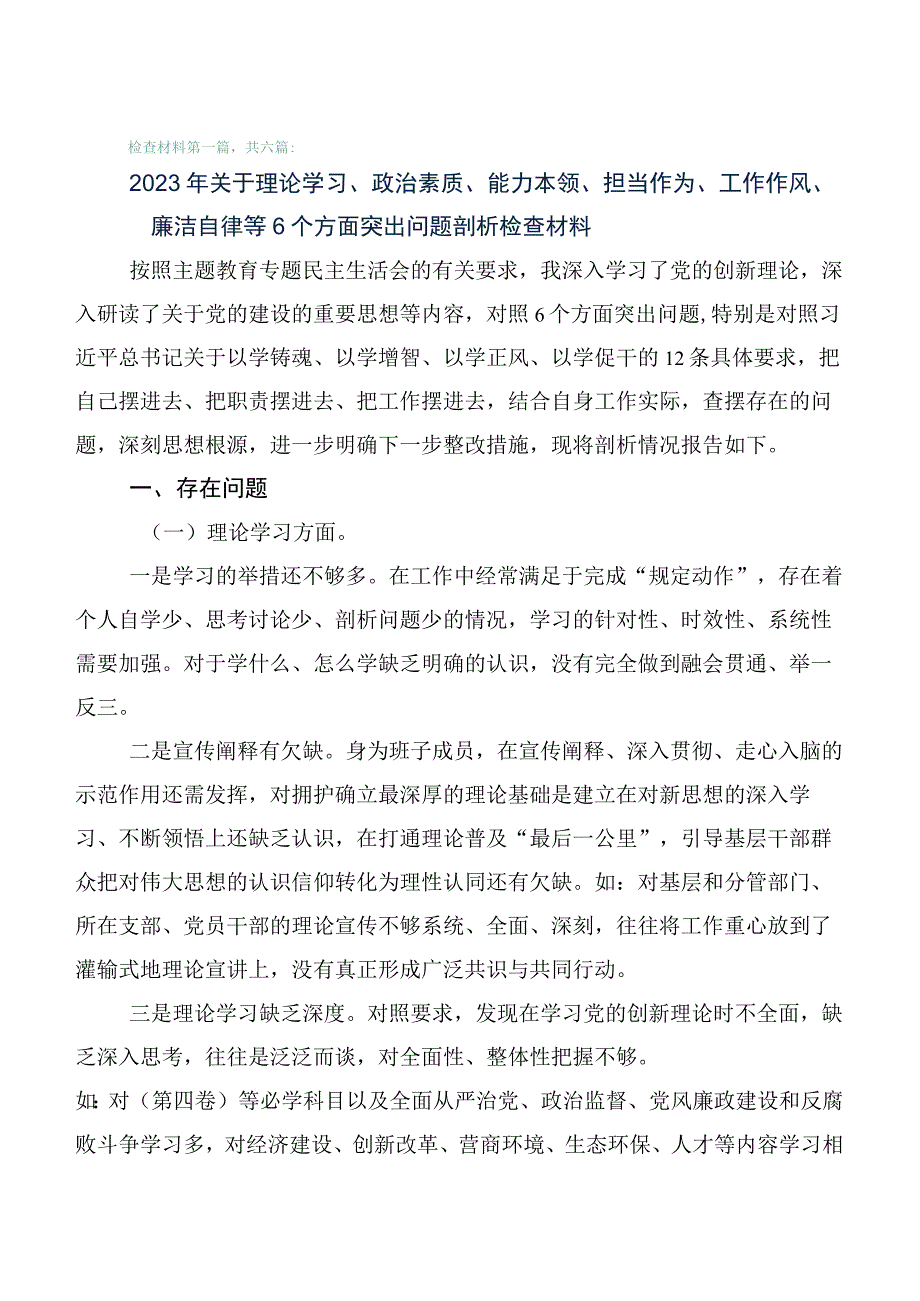 检查材料第一篇，共六篇：

2023年关于理论学习、政治素质、能力本领、担当作为、工作作风、廉洁自律等6个方面突出问题剖析检查材料

按照主题教育专题民主生活会的有关要求，我深入学习了党的创新理论，深入研读了关于党的建设的重要思想等内容，对照6个方面突出问题，特别是对照习近平总书记关于以学铸魂、以学增智、以学正风、以学促干的12条具体要求，把自己摆进去、把职责摆进去、把工作摆进去，结合自身工作实际，查摆存在的问题，深刻思想根源，进一步明确下一步整改措施，现将剖析情况报告如下。

一、存在问题

（一）理论学习方面。

一是学习的举措还不够多。在工作中经常满足于完成“规定动作”，存在着个人自学少、思考讨论少、剖析问题少的情况，学习的针对性、时效性、系统性需要加强。对于学什么、怎么学缺乏明确的认识，没有完全做到融会贯通、举一反三。

二是宣传阐释有欠缺。身为班子成员，在宣传阐释、深入贯彻、走心入脑的示范作用还需发挥，对拥护确立最深厚的理论基础是建立在对新思想的深入学习、不断领悟上还缺乏认识，在打通理论普及“最后一公里”，引导基层干部群众把对伟大思想的认识信仰转化为理性认同还有欠缺。如：对基层和分管部门、所在支部、党员干部的理论宣传不够系统、全面、深刻，往往将工作重心放到了灌输式地理论宣讲上，没有真正形成广泛共识与共同行动。

三是理论学习缺乏深度。对照要求，发现在学习党的创新理论时不全面，缺乏深入思考，往往是泛泛而谈，对全面性、整体性把握不够。

如：对（第四卷）等必学科目以及全面从严治党、政治监督、党风廉政建设和反腐败斗争学习多，对经济建设、创新改革、营商环境、生态环保、人才等内容学习相